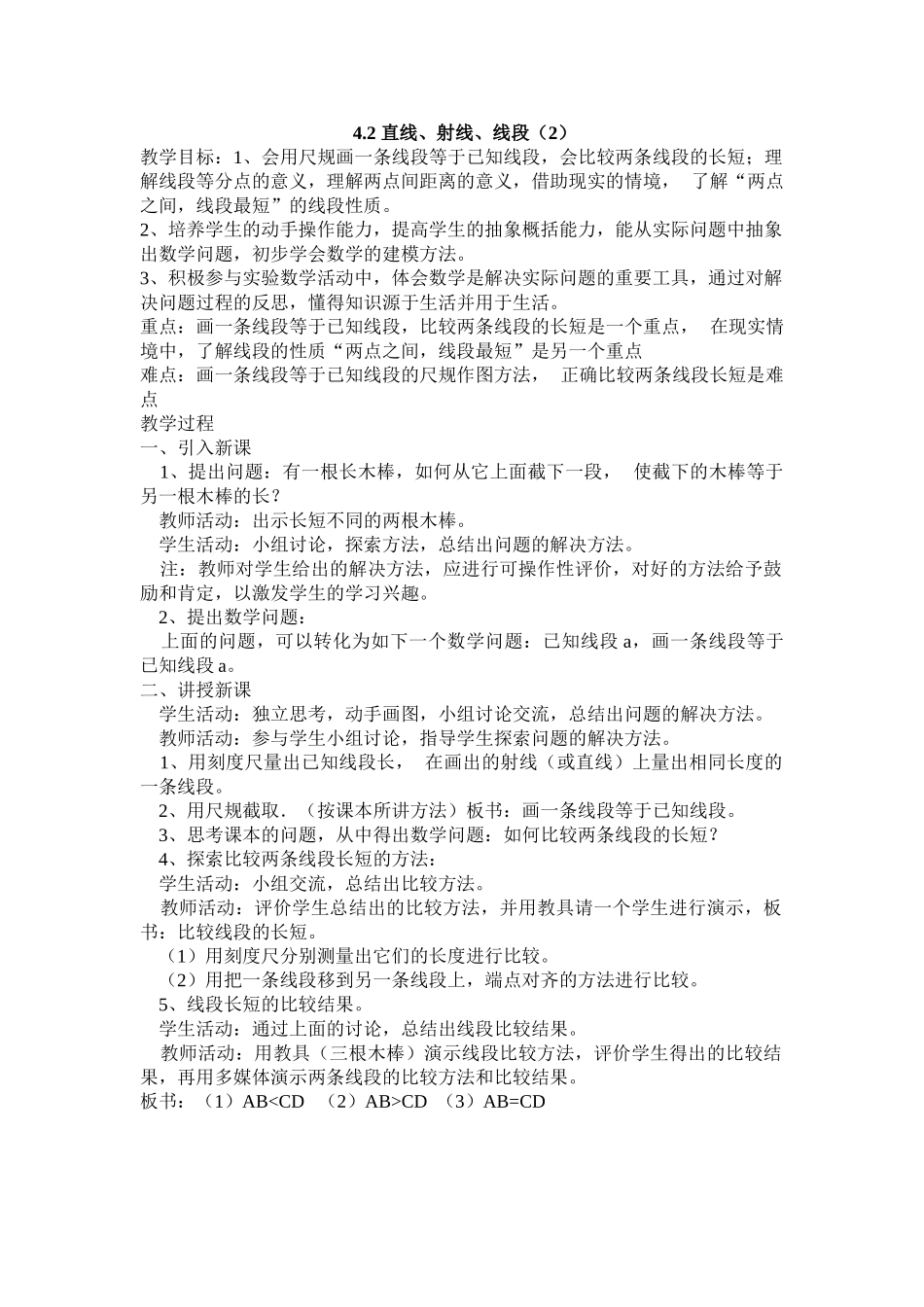 4.2 直线、射线、线段（2）

教学目标：1、会用尺规画一条线段等于已知线段，会比较两条线段的长短；理解线段等分点的意义，理解两点间距离的意义，借助现实的情境， 了解“两点之间，线段最短”的线段性质。
2、培养学生的动手操作能力，提高学生的抽象概括能力，能从实际问题中抽象出数学问题，初步学会数学的建模方法。
3、积极参与实验数学活动中，体会数学是解决实际问题的重要工具，通过对解决问题过程的反思，懂得知识源于生活并用于生活。
重点：画一条线段等于已知线段，比较两条线段的长短是一个重点， 在现实情境中，了解线段的性质“两点之间，线段最短”是另一个重点
难点：画一条线段等于已知线段的尺规作图方法， 正确比较两条线段长短是难点
教学过程
一、引入新课
1、提出问题：有一根长木棒，如何从它上面截下一段， 使截下的木棒等于另一根木棒的长？
教师活动：出示长短不同的两根木棒。
学生活动：小组讨论，探索方法，总结出问题的解决方法。
注：教师对学生给出的解决方法，应进行可操作性评价，对好的方法给予鼓励和肯定，以激发学生的学习兴趣。
2、提出数学问题：
上面的问题，可以转化为如下一个数学问题：已知线段 a，画一条线段等于已知线段 a。
二、讲授新课
学生活动：独立思考，动手画图，小组讨论交流，总结出问题的解决方法。
教师活动：参与学生小组讨论，指导学生探索问题的解决方法。
1、用刻度尺量出已知线段长， 在画出的射线（或直线）上量出相同长度的一条线段。
2、用尺规截取．（按课本所讲方法）板书：画一条线段等于已知线段。
3、思考课本的问题，从中得出数学问题：如何比较两条线段的长短？
4、探索比较两条线段长短的方法：
学生活动：小组交流，总结出比较方法。
教师活动：评价学生总结出的比较方法，并用教具请一个学生进行演示，板书：比较线段的长短。
（1）用刻度尺分别测量出它们的长度进行比较。
（2）用把一条线段移到另一条线段上，端点对齐的方法进行比较。
5、线段长短的比较结果。
学生活动：通过上面的讨论，总结出线段比较结果。
教师活动：用教具（三根木棒）演示线段比较方法，评价学生得出的比较结果，再用多媒体演示两条线段的比较方法和比较结果。
板书：（1）AB<CD （2）AB>CD （3）AB=CD